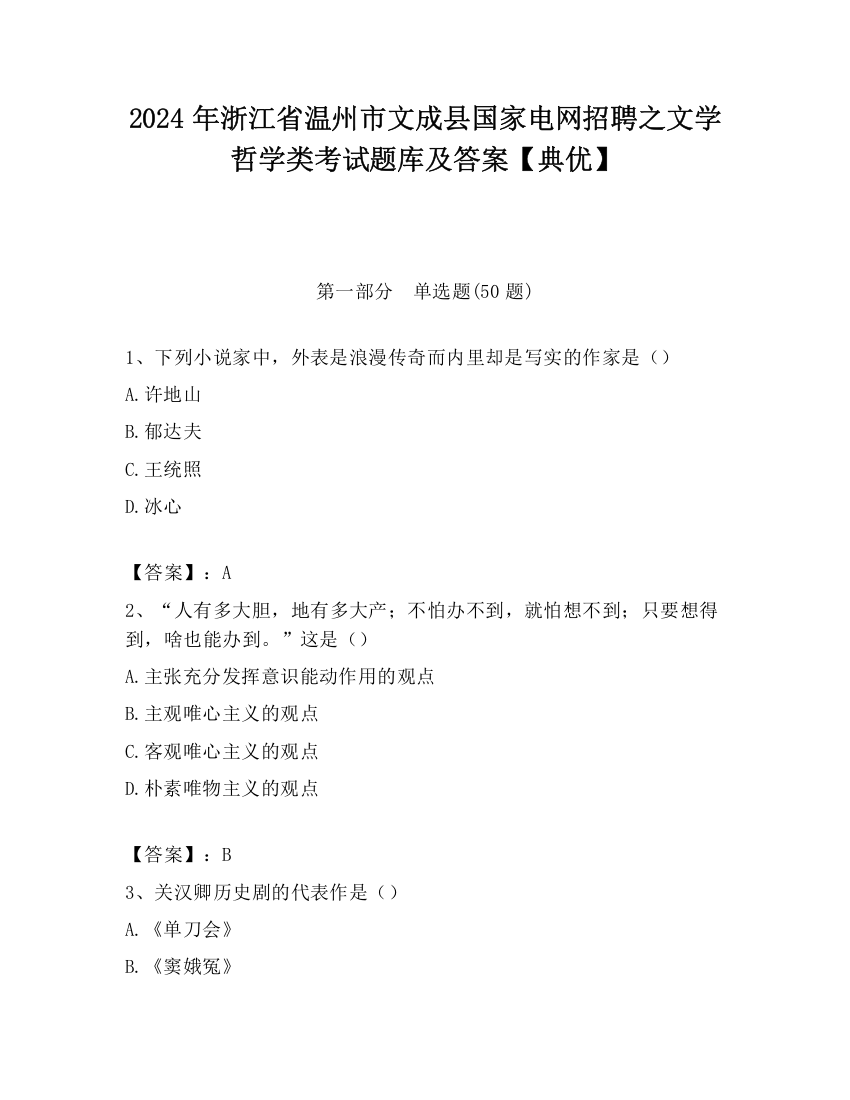 2024 年浙江省温州市文成县国家电网招聘之文学哲学类考试题库及答案【典优】

第一部分　单选题(50 题)

1、下列小说家中，外表是浪漫传奇而内里却是写实的作家是（）

A.许地山

B.郁达夫

C.王统照

D.冰心

【答案】：A

2、“人有多大胆，地有多大产；不怕办不到，就怕想不到；只要想得到，啥也能办到。”这是（）

A.主张充分发挥意识能动作用的观点

B.主观唯心主义的观点

C.客观唯心主义的观点

D.朴素唯物主义的观点

【答案】：B

3、关汉卿历史剧的代表作是（）

A.《单刀会》

B.《窦娥冤》